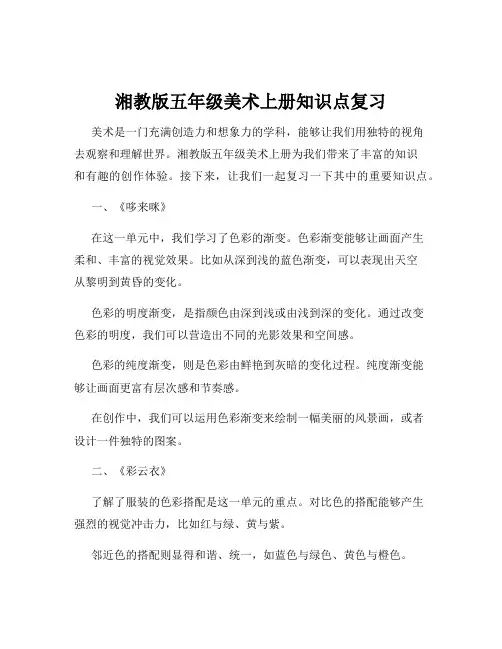 湘教版五年级美术上册知识点复习

美术是一门充满创造力和想象力的学科，能够让我们用独特的视角去观察和理解世界。湘教版五年级美术上册为我们带来了丰富的知识和有趣的创作体验。接下来，让我们一起复习一下其中的重要知识点。

一、《哆来咪》

在这一单元中，我们学习了色彩的渐变。色彩渐变能够让画面产生柔和、丰富的视觉效果。比如从深到浅的蓝色渐变，可以表现出天空从黎明到黄昏的变化。

色彩的明度渐变，是指颜色由深到浅或由浅到深的变化。通过改变色彩的明度，我们可以营造出不同的光影效果和空间感。

色彩的纯度渐变，则是色彩由鲜艳到灰暗的变化过程。纯度渐变能够让画面更富有层次感和节奏感。

在创作中，我们可以运用色彩渐变来绘制一幅美丽的风景画，或者设计一件独特的图案。

二、《彩云衣》

了解了服装的色彩搭配是这一单元的重点。对比色的搭配能够产生强烈的视觉冲击力，比如红与绿、黄与紫。

邻近色的搭配则显得和谐、统一，如蓝色与绿色、黄色与橙色。